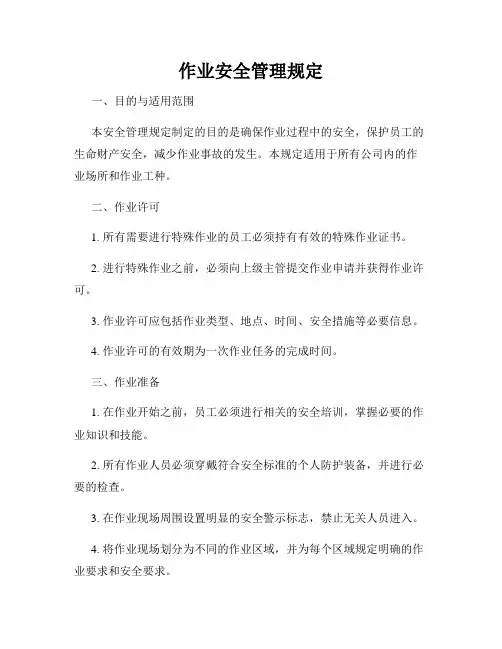 作业安全管理规定

一、目的与适用范围

本安全管理规定制定的目的是确保作业过程中的安全，保护员工的生命财产安全，减少作业事故的发生。本规定适用于所有公司内的作业场所和作业工种。

二、作业许可

1. 所有需要进行特殊作业的员工必须持有有效的特殊作业证书。

2. 进行特殊作业之前，必须向上级主管提交作业申请并获得作业许可。

3. 作业许可应包括作业类型、地点、时间、安全措施等必要信息。

4. 作业许可的有效期为一次作业任务的完成时间。

三、作业准备

1. 在作业开始之前，员工必须进行相关的安全培训，掌握必要的作业知识和技能。

2. 所有作业人员必须穿戴符合安全标准的个人防护装备，并进行必要的检查。

3. 在作业现场周围设置明显的安全警示标志，禁止无关人员进入。

4. 将作业现场划分为不同的作业区域，并为每个区域规定明确的作业要求和安全要求。